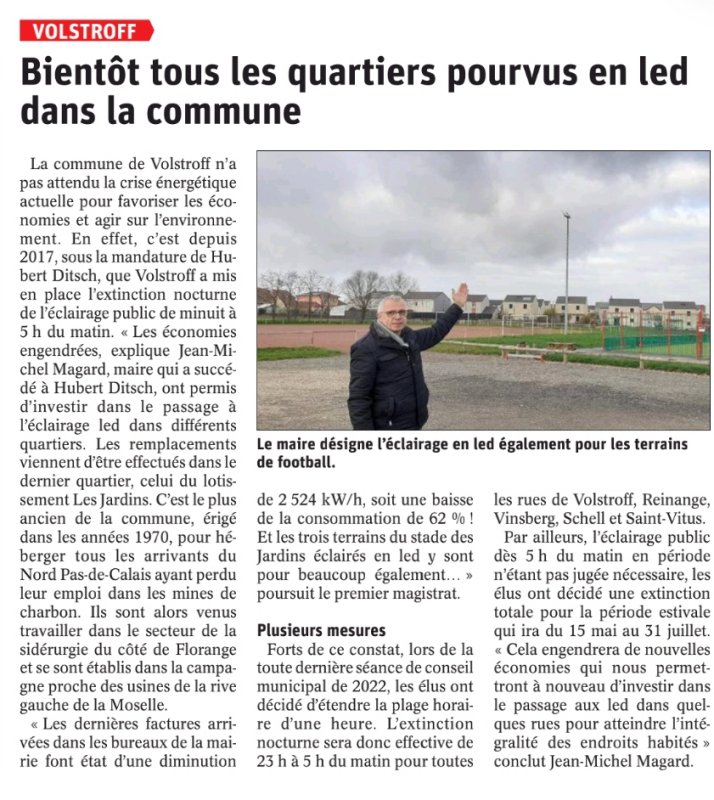 VOLSTROFF

Bientôt tous les quartiers pourvus en led dans la commune

La commune de Volstroff n'a pas attendu la crise énergétique actuelle pour favoriser les économies et agir sur l'environnement. En effet, c'est depuis 2017, sous la mandature de Hubert Ditsch, que Volstroff a mis en place l'extinction nocturne de l'éclairage public de minuit à 5 h du matin. « Les économies engendrées, explique Jean-Michel Magard, maire qui a succédé à Hubert Ditsch, ont permis d'investir dans le passage à l'éclairage led dans différents quartiers. Les remplacements viennent d'être effectués dans le dernier quartier, celui du lotissement Les Jardins. C'est le plus ancien de la commune, érigé dans les années 1970, pour héberger tous les arrivants du Nord Pas-de-Calais ayant perdu leur emploi dans les mines de charbon. Ils sont alors venus travailler dans le secteur de la sidérurgie du côté de Florange et se sont établis dans la campagne proche des usines de la rive gauche de la Moselle.

« Les dernières factures arrivées dans les bureaux de la mairie font état d'une diminution de 2 524 kW/h, soit une baisse de la consommation de 62 % ! Et les trois terrains du stade des Jardins éclairés en led y sont pour beaucoup également... » poursuit le premier magistrat.

Le maire désigne l'éclairage en led également pour les terrains de football.

Plusieurs mesures

Forts de ce constat, lors de la toute dernière séance de conseil municipal de 2022, les élus ont décidé d'étendre la plage horaire d'une heure. L'extinction nocturne sera donc effective de 23 h à 5 h du matin pour toutes les rues de Volstroff, Reinange, Vinsberg, Schell et Saint-Vitus.

Par ailleurs, l'éclairage public dès 5 h du matin en période n'étant pas jugée nécessaire, les élus ont décidé une extinction totale pour la période estivale qui ira du 15 mai au 31 juillet. « Cela engendrera de nouvelles économies qui nous permettront à nouveau d'investir dans le passage aux led dans quelques rues pour atteindre l'intégralité des endroits habités » conclut Jean-Michel Magard.